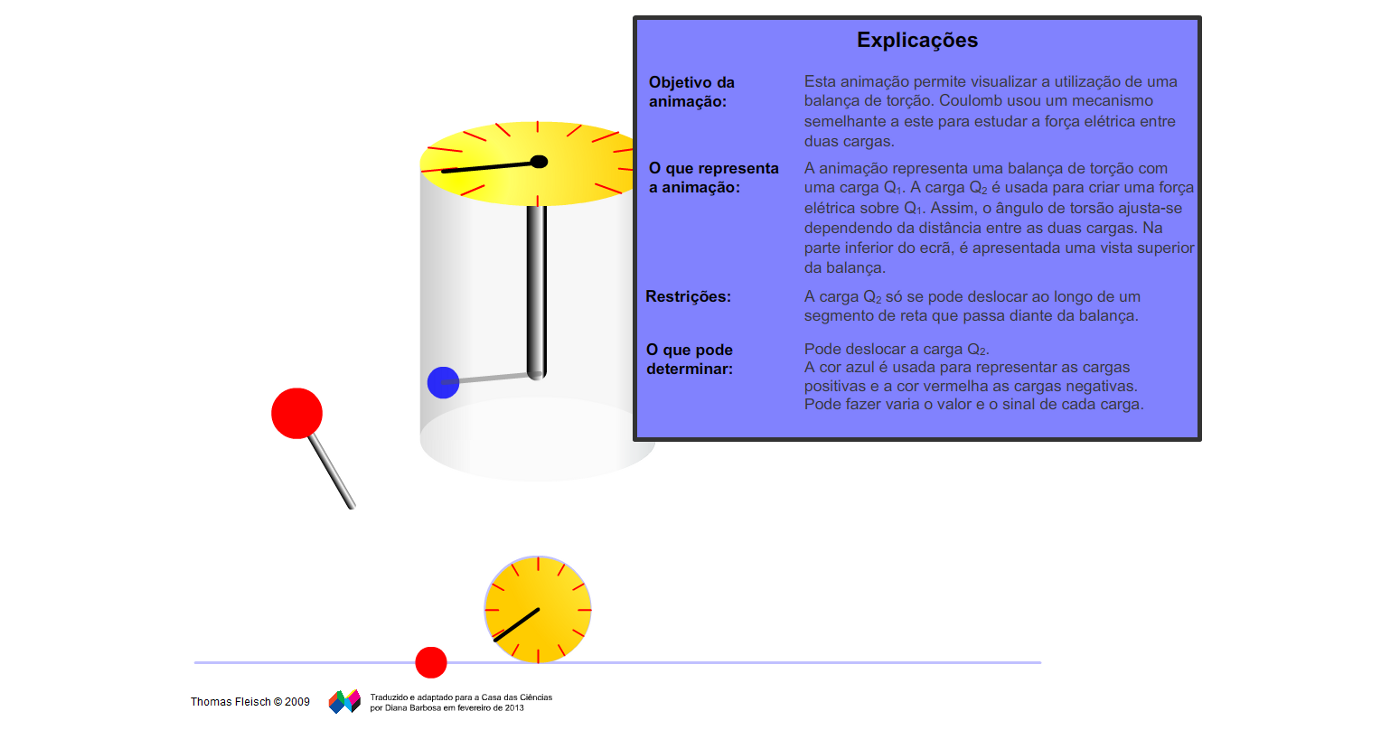 Explicações

Objetivo da animação:

Esta animação permite visualizar a utilização de uma balança de torção. Coulomb usou um mecanismo semelhante a este para estudar a força elétrica entre duas cargas.

O que representa a animação:

A animação representa uma balança de torção com uma carga $Q_1$. A carga $Q_2$ é usada para criar uma força elétrica sobre $Q_1$. Assim, o ângulo de torsão ajusta-se dependendo da distância entre as duas cargas. Na parte inferior do ecrã, é apresentada uma vista superior da balança.

Restrições:

A carga $Q_2$ só se pode deslocar ao longo de um segmento de reta que passa diante da balança.

O que pode determinar:

Pode deslocar a carga $Q_2$.
A cor azul é usada para representar as cargas positivas e a cor vermelha as cargas negativas.
Pode fazer varia o valor e o sinal de cada carga.

Thomas Fleisch © 2009

Traduzido e adaptado para a Casa das Ciências por Diana Barbosa em fevereiro de 2013